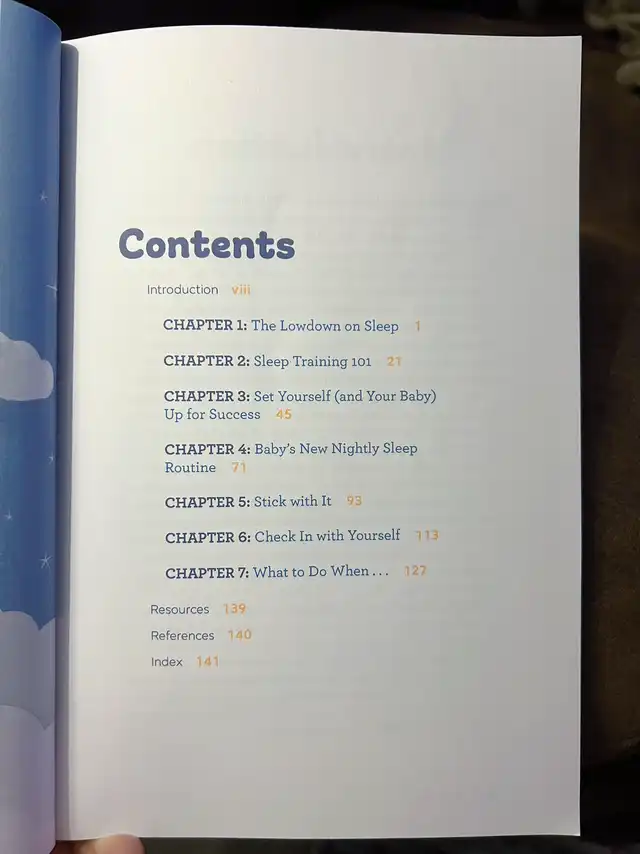 Contents

Introduction viii

CHAPTER 1: The Lowdown on Sleep 1

CHAPTER 2: Sleep Training 101 21

CHAPTER 3: Set Yourself (and Your Baby) Up for Success 45

CHAPTER 4: Baby's New Nightly Sleep Routine 71

CHAPTER 5: Stick with It 93

CHAPTER 6: Check In with Yourself 113

CHAPTER 7: What to Do When . . . 127

Resources 139

References 140

Index 141